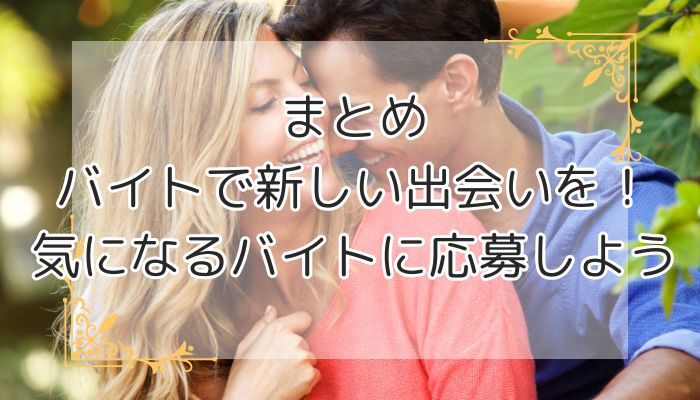 まとめ
バイトで新しい出会いを！
気になるバイトに応募しよう